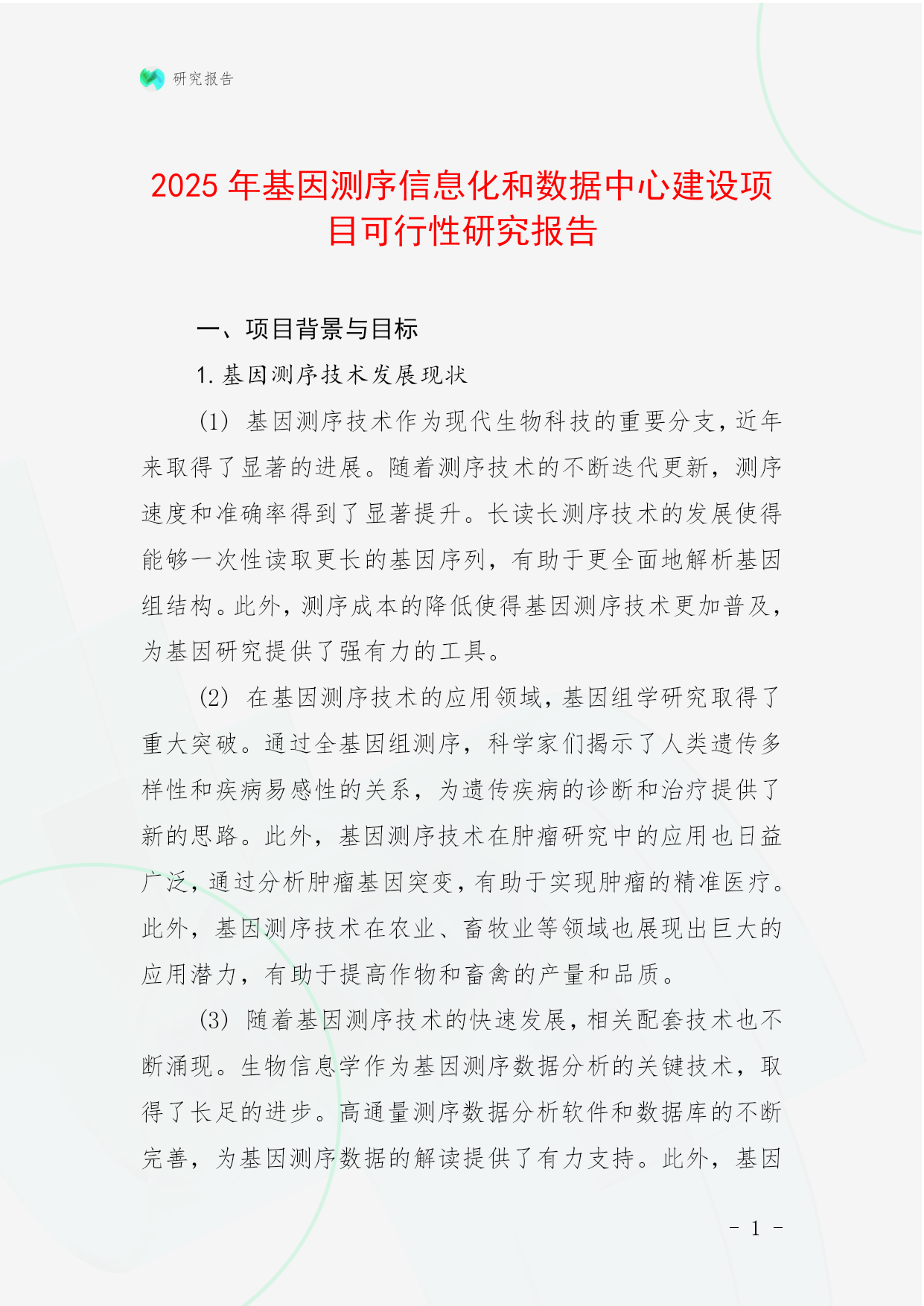 研究报告

2025 年基因测序信息化和数据中心建设项目可行性研究报告

一、项目背景与目标

1. 基因测序技术发展现状

(1) 基因测序技术作为现代生物科技的重要分支，近年来取得了显著的进展。随着测序技术的不断迭代更新，测序速度和准确率得到了显著提升。长读长测序技术的发展使得能够一次性读取更长的基因序列，有助于更全面地解析基因组结构。此外，测序成本的降低使得基因测序技术更加普及，为基因研究提供了强有力的工具。

(2) 在基因测序技术的应用领域，基因组学研究取得了重大突破。通过全基因组测序，科学家们揭示了人类遗传多样性和疾病易感性的关系，为遗传疾病的诊断和治疗提供了新的思路。此外，基因测序技术在肿瘤研究中的应用也日益广泛，通过分析肿瘤基因突变，有助于实现肿瘤的精准医疗。此外，基因测序技术在农业、畜牧业等领域也展现出巨大的应用潜力，有助于提高作物和畜禽的产量和品质。

(3) 随着基因测序技术的快速发展，相关配套技术也不断涌现。生物信息学作为基因测序数据分析的关键技术，取得了长足的进步。高通量测序数据分析软件和数据库的不断完善，为基因测序数据的解读提供了有力支持。此外，基因

- 1 -